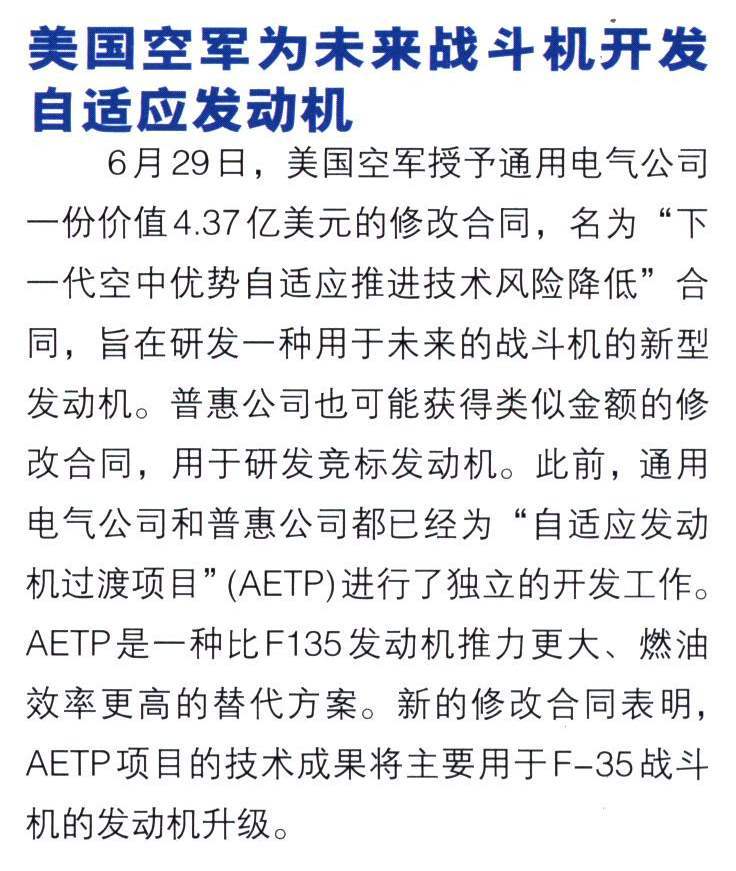 美国空军为未来战斗机开发自适应发动机

6月29日，美国空军授予通用电气公司一份价值4.37亿美元的修改合同，名为“下一代空中优势自适应推进技术风险降低”合同，旨在研发一种用于未来的战斗机的新型发动机。普惠公司也可能获得类似金额的修改合同，用于研发竞标发动机。此前，通用电气公司和普惠公司都已经为“自适应发动机过渡项目”(AETP)进行了独立的开发工作。AETP是一种比F135发动机推力更大、燃油效率更高的替代方案。新的修改合同表明，AETP项目的技术成果将主要用于F-35战斗机的发动机升级。